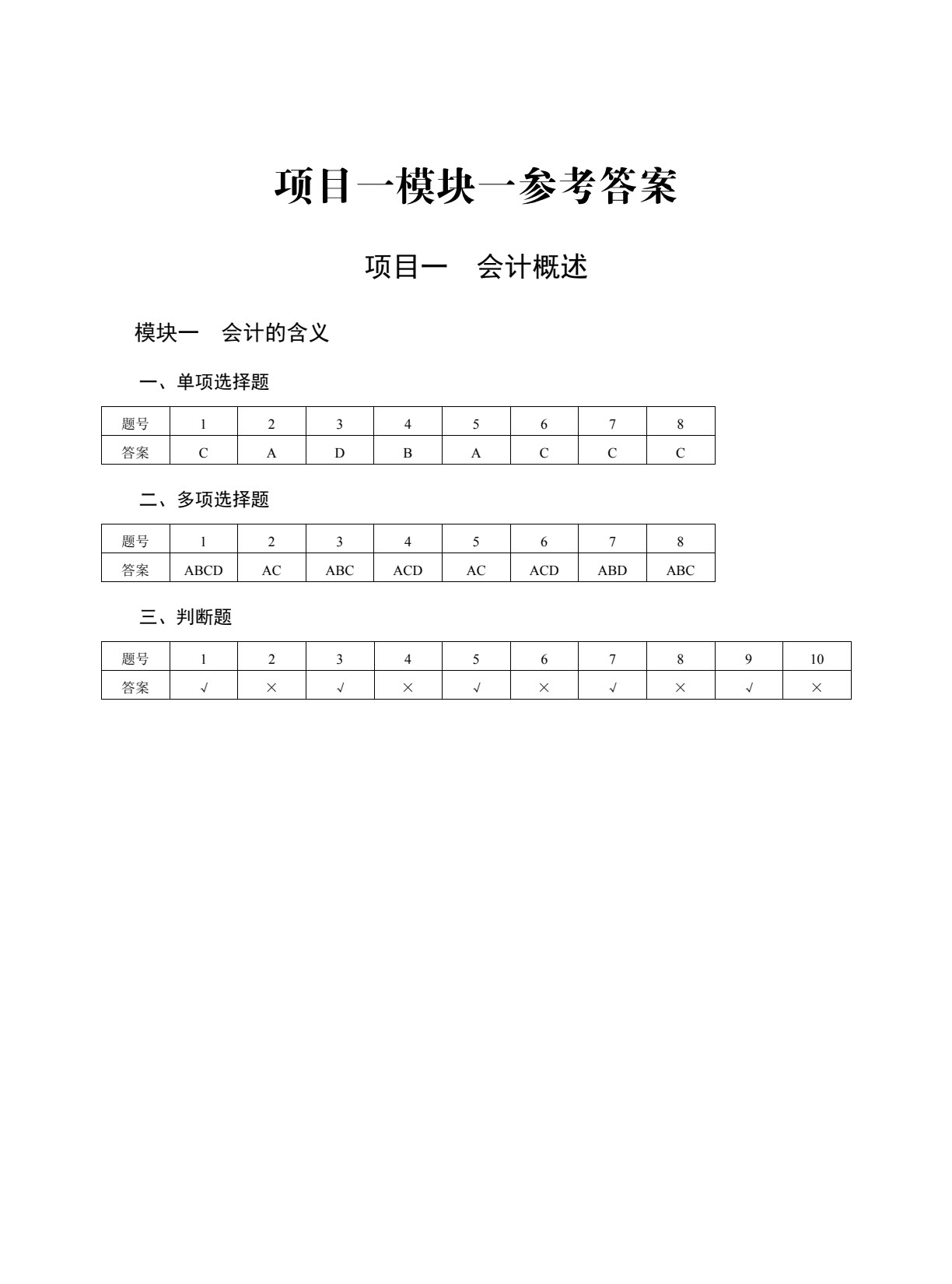 项目一模块一参考答案

项目一　会计概述

模块一　会计的含义

一、单项选择题

| 题号 | 1 | 2 | 3 | 4 | 5 | 6 | 7 | 8 |
|---|---|---|---|---|---|---|---|---|
| 答案 | C | A | D | B | A | C | C | C |

二、多项选择题

| 题号 | 1 | 2 | 3 | 4 | 5 | 6 | 7 | 8 |
|---|---|---|---|---|---|---|---|---|
| 答案 | ABCD | AC | ABC | ACD | AC | ACD | ABD | ABC |

三、判断题

| 题号 | 1 | 2 | 3 | 4 | 5 | 6 | 7 | 8 | 9 | 10 |
|---|---|---|---|---|---|---|---|---|---|---|
| 答案 | √ | × | √ | × | √ | × | √ | × | √ | × |